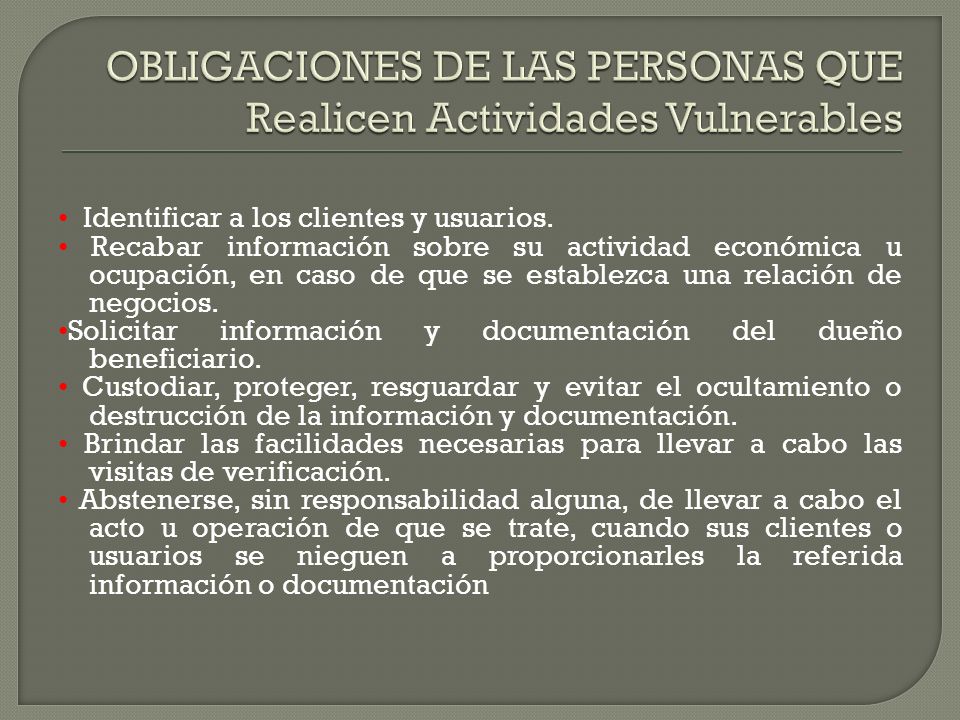 OBLIGACIONES DE LAS PERSONAS QUE Realicen Actividades Vulnerables

• Identificar a los clientes y usuarios.
• Recabar información sobre su actividad económica u ocupación, en caso de que se establezca una relación de negocios.
•Solicitar información y documentación del dueño beneficiario.
• Custodiar, proteger, resguardar y evitar el ocultamiento o destrucción de la información y documentación.
• Brindar las facilidades necesarias para llevar a cabo las visitas de verificación.
• Abstenerse, sin responsabilidad alguna, de llevar a cabo el acto u operación de que se trate, cuando sus clientes o usuarios se nieguen a proporcionarles la referida información o documentación